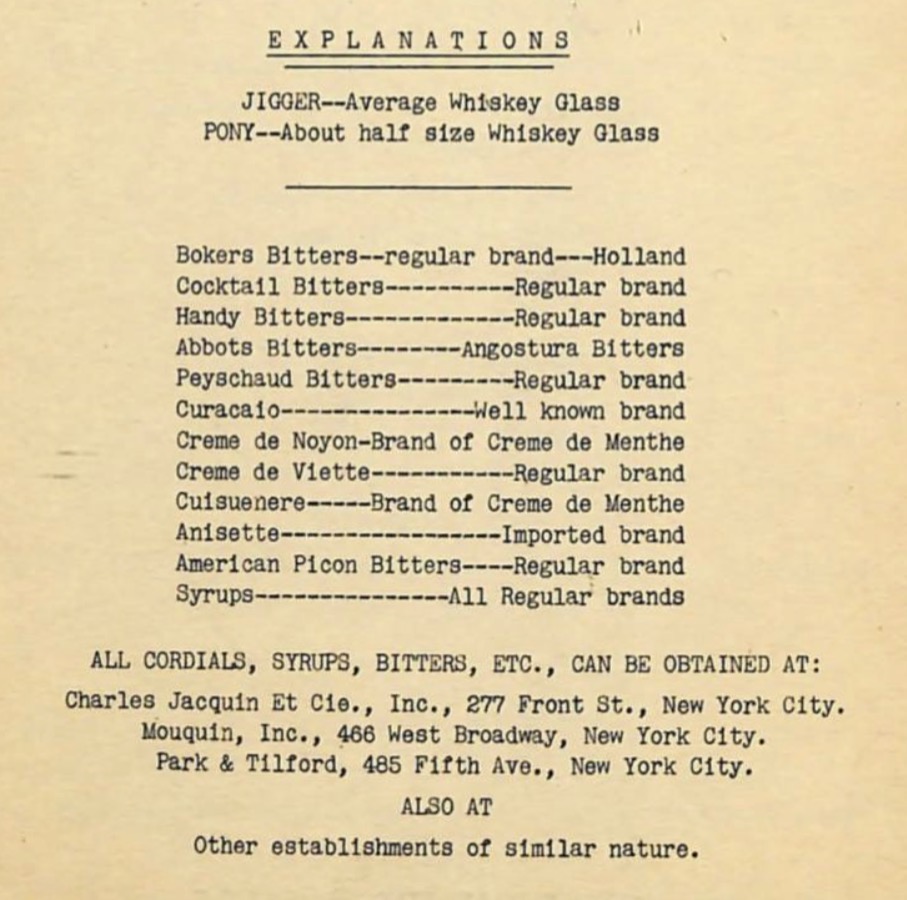 EXPLANATIONS

JIGGER--Average Whiskey Glass
PONY--About half size Whiskey Glass

Bokers Bitters--regular brand---Holland
Cocktail Bitters----------Regular brand
Handy Bitters-------------Regular brand
Abbots Bitters--------Angostura Bitters
Peyschaud Bitters---------Regular brand
Curacaio---------------Well known brand
Creme de Noyon-Brand of Creme de Menthe
Creme de Viette-----------Regular brand
Cuisuenere-----Brand of Creme de Menthe
Anisette-----------------Imported brand
American Picon Bitters----Regular brand
Syrups---------------All Regular brands

ALL CORDIALS, SYRUPS, BITTERS, ETC., CAN BE OBTAINED AT:

Charles Jacquin Et Cie., Inc., 277 Front St., New York City.
Mouquin, Inc., 466 West Broadway, New York City.
Park & Tilford, 485 Fifth Ave., New York City.

ALSO AT

Other establishments of similar nature.